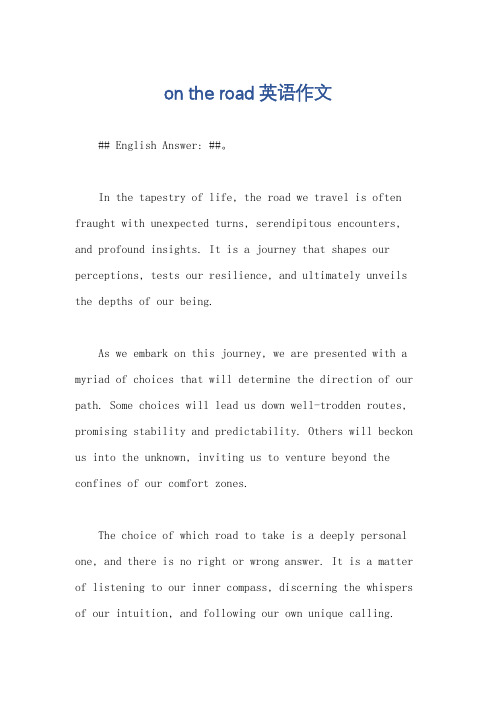 on the road 英语作文

## English Answer: ##。

In the tapestry of life, the road we travel is often fraught with unexpected turns, serendipitous encounters, and profound insights. It is a journey that shapes our perceptions, tests our resilience, and ultimately unveils the depths of our being.

As we embark on this journey, we are presented with a myriad of choices that will determine the direction of our path. Some choices will lead us down well-trodden routes, promising stability and predictability. Others will beckon us into the unknown, inviting us to venture beyond the confines of our comfort zones.

The choice of which road to take is a deeply personal one, and there is no right or wrong answer. It is a matter of listening to our inner compass, discerning the whispers of our intuition, and following our own unique calling.